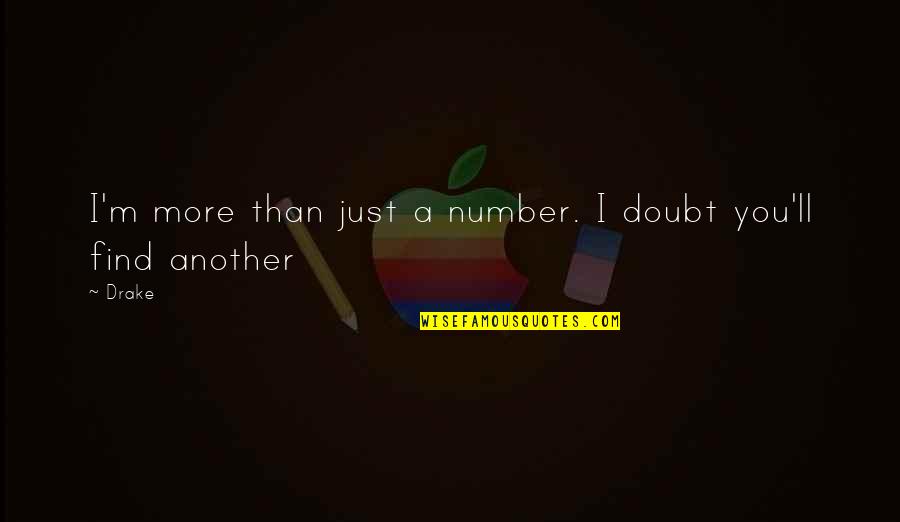 I'm more than just a number. I doubt you'll find another

~ Drake

WISEFAMOUSQUOTES.COM